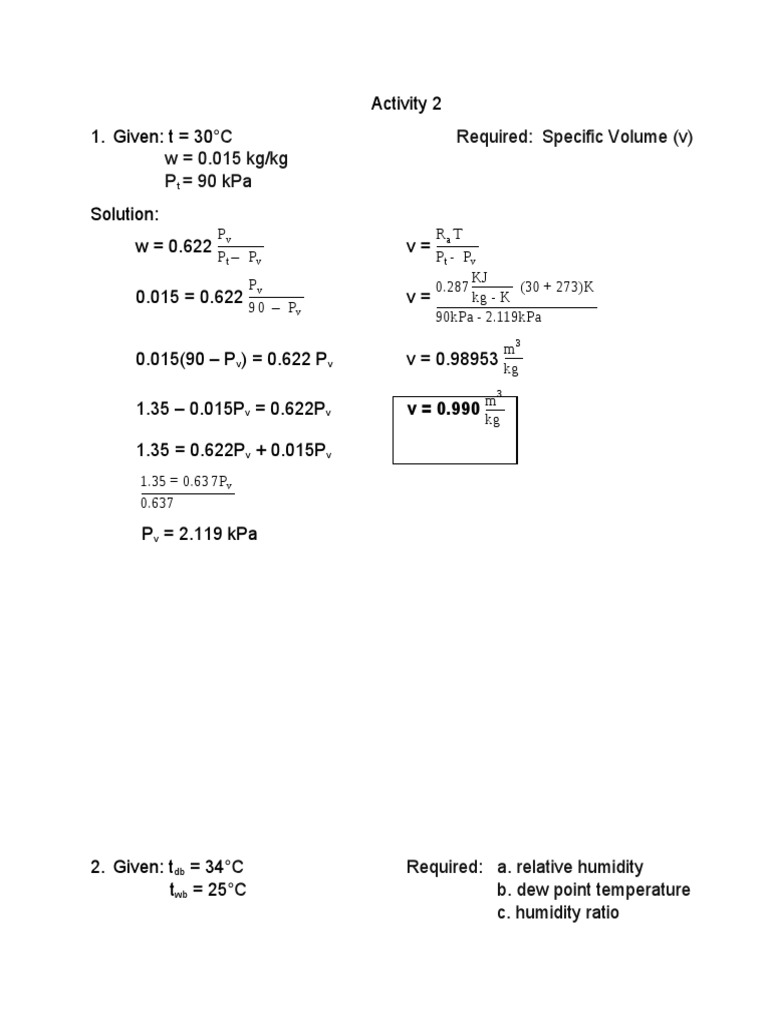 Activity 2

1. Given: t = 30°C
w = 0.015 kg/kg
$P_t$ = 90 kPa

Required: Specific Volume (v)

Solution:

w = 0.622 $\frac{P_v}{P_t - P_v}$

0.015 = 0.622 $\frac{P_v}{90 - P_v}$

0.015(90 – $P_v$) = 0.622 $P_v$

1.35 – 0.015$P_v$ = 0.622$P_v$

1.35 = 0.622$P_v$ + 0.015$P_v$

$\frac{1.35 = 0.637P_v}{0.637}$

$P_v$ = 2.119 kPa

v = $\frac{R_a T}{P_t - P_v}$

v = $\frac{0.287 \frac{KJ}{kg - K} (30 + 273)K}{90kPa - 2.119kPa}$

v = 0.98953 $\frac{m^3}{kg}$

v = 0.990 $\frac{m^3}{kg}$

2. Given: $t_{db}$ = 34°C
$t_{wb}$ = 25°C

Required: a. relative humidity
b. dew point temperature
c. humidity ratio